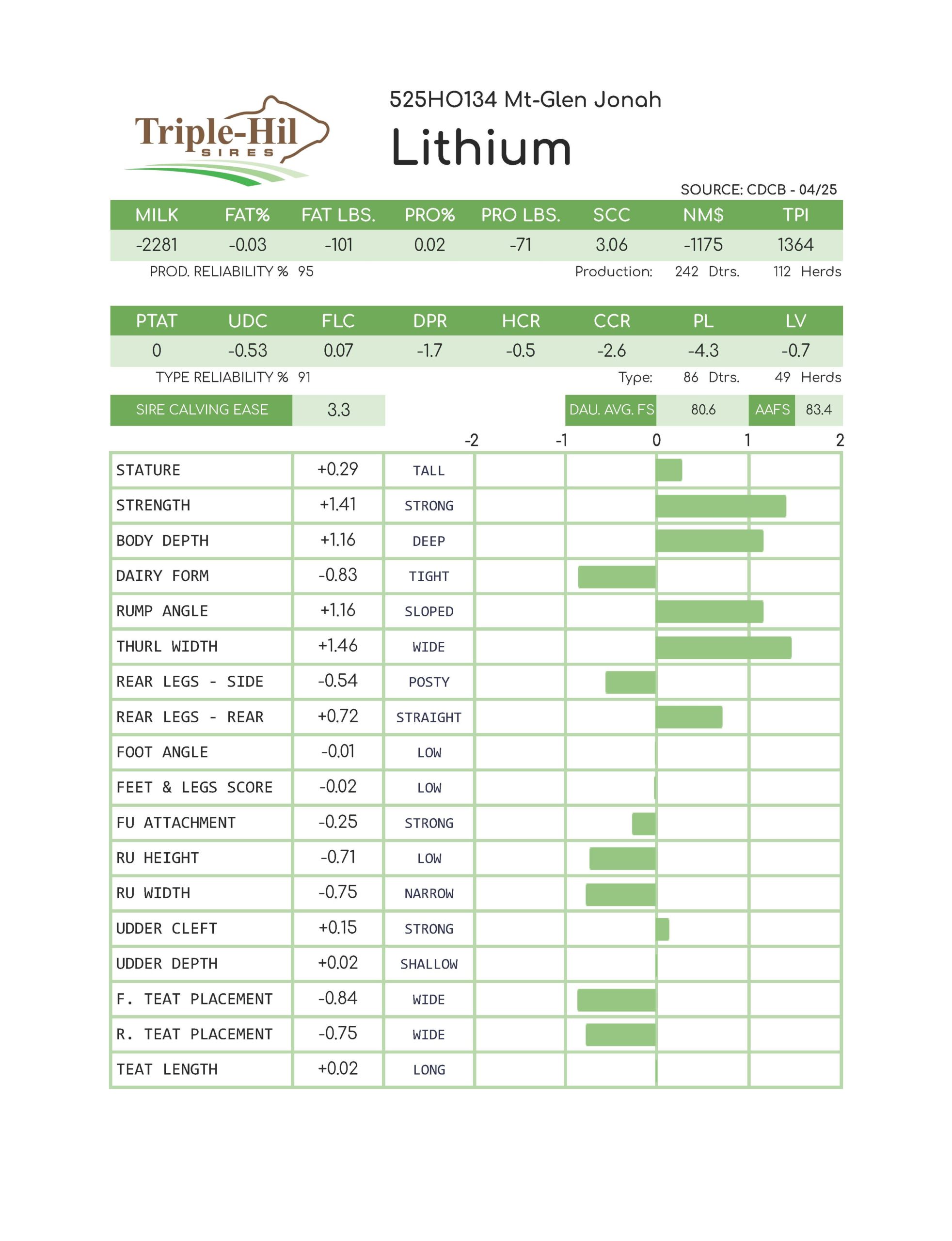 Triple-Hil SIRES

525HO134 Mt-Glen Jonah
Lithium

SOURCE: CDCB - 04/25

| MILK | FAT% | FAT LBS. | PRO% | PRO LBS. | SCC | NM$ | TPI |
|---|---|---|---|---|---|---|---|
| -2281 | -0.03 | -101 | 0.02 | -71 | 3.06 | -1175 | 1364 |

PROD. RELIABILITY % 95 Production: 242 Dtrs. 112 Herds

| PTAT | UDC | FLC | DPR | HCR | CCR | PL | LV |
|---|---|---|---|---|---|---|---|
| 0 | -0.53 | 0.07 | -1.7 | -0.5 | -2.6 | -4.3 | -0.7 |

TYPE RELIABILITY % 91 Type: 86 Dtrs. 49 Herds

SIRE CALVING EASE 3.3 DAU. AVG. FS 80.6 AAFS 83.4

-2 -1 0 1 2

| STATURE | +0.29 | TALL |
|---|---|---|
| STRENGTH | +1.41 | STRONG |
| BODY DEPTH | +1.16 | DEEP |
| DAIRY FORM | -0.83 | TIGHT |
| RUMP ANGLE | +1.16 | SLOPED |
| THURL WIDTH | +1.46 | WIDE |
| REAR LEGS - SIDE | -0.54 | POSTY |
| REAR LEGS - REAR | +0.72 | STRAIGHT |
| FOOT ANGLE | -0.01 | LOW |
| FEET & LEGS SCORE | -0.02 | LOW |
| FU ATTACHMENT | -0.25 | STRONG |
| RU HEIGHT | -0.71 | LOW |
| RU WIDTH | -0.75 | NARROW |
| UDDER CLEFT | +0.15 | STRONG |
| UDDER DEPTH | +0.02 | SHALLOW |
| F. TEAT PLACEMENT | -0.84 | WIDE |
| R. TEAT PLACEMENT | -0.75 | WIDE |
| TEAT LENGTH | +0.02 | LONG |